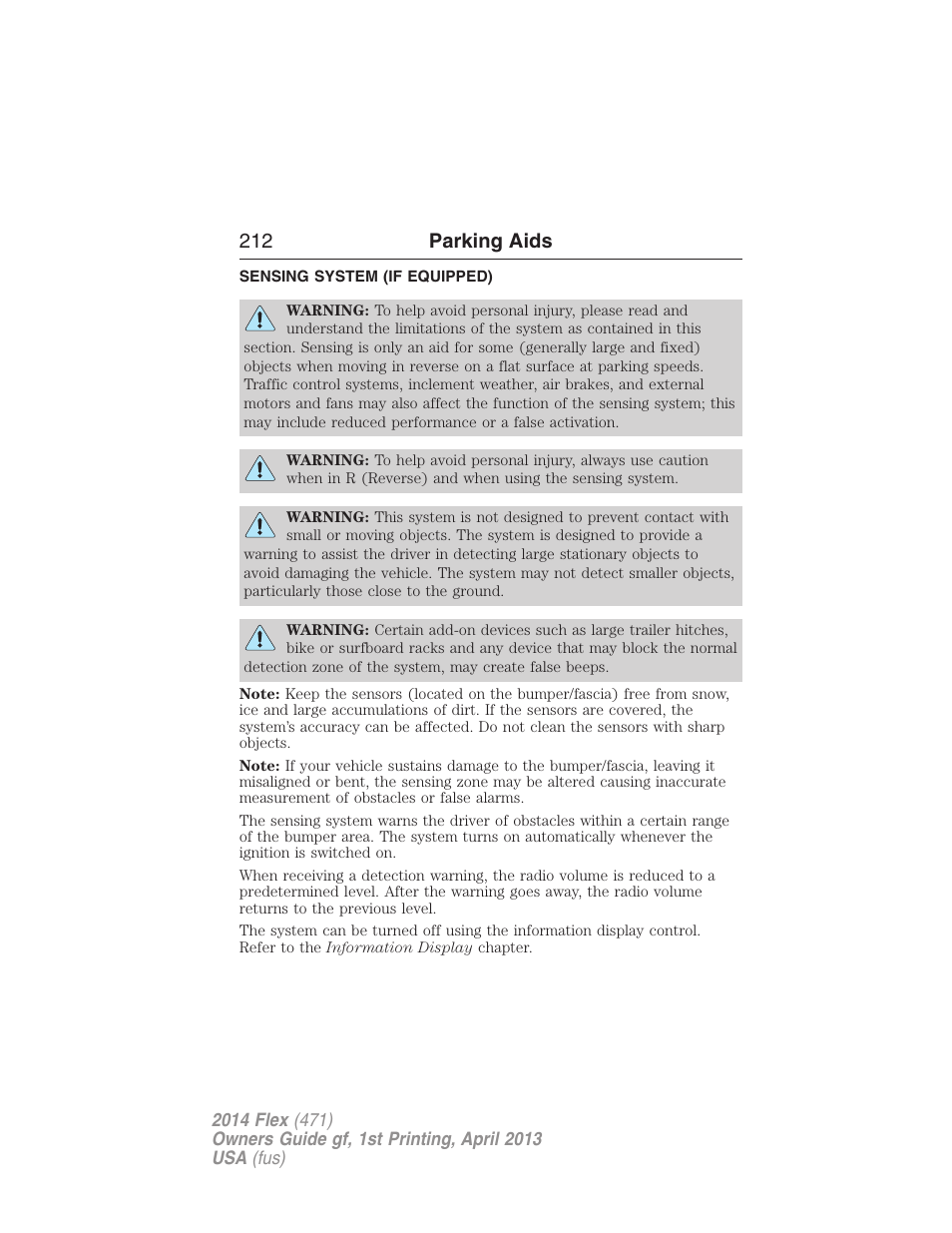 212 Parking Aids

SENSING SYSTEM (IF EQUIPPED)

WARNING: To help avoid personal injury, please read and understand the limitations of the system as contained in this section. Sensing is only an aid for some (generally large and fixed) objects when moving in reverse on a flat surface at parking speeds. Traffic control systems, inclement weather, air brakes, and external motors and fans may also affect the function of the sensing system; this may include reduced performance or a false activation.

WARNING: To help avoid personal injury, always use caution when in R (Reverse) and when using the sensing system.

WARNING: This system is not designed to prevent contact with small or moving objects. The system is designed to provide a warning to assist the driver in detecting large stationary objects to avoid damaging the vehicle. The system may not detect smaller objects, particularly those close to the ground.

WARNING: Certain add-on devices such as large trailer hitches, bike or surfboard racks and any device that may block the normal detection zone of the system, may create false beeps.

Note: Keep the sensors (located on the bumper/fascia) free from snow, ice and large accumulations of dirt. If the sensors are covered, the system's accuracy can be affected. Do not clean the sensors with sharp objects.

Note: If your vehicle sustains damage to the bumper/fascia, leaving it misaligned or bent, the sensing zone may be altered causing inaccurate measurement of obstacles or false alarms.

The sensing system warns the driver of obstacles within a certain range of the bumper area. The system turns on automatically whenever the ignition is switched on.

When receiving a detection warning, the radio volume is reduced to a predetermined level. After the warning goes away, the radio volume returns to the previous level.

The system can be turned off using the information display control. Refer to the Information Display chapter.

2014 Flex (471)
Owners Guide gf, 1st Printing, April 2013
USA (fus)